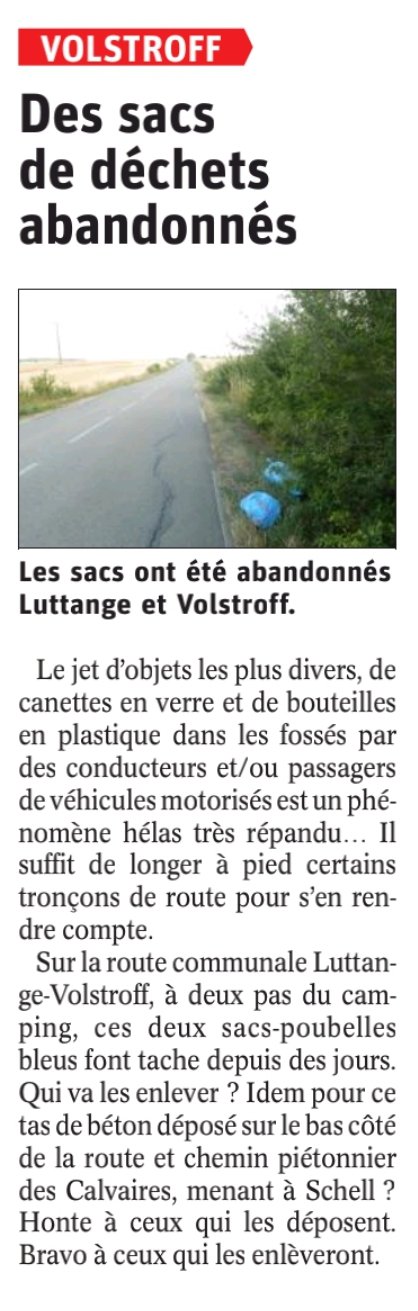 VOLSTROFF

Des sacs de déchets abandonnés

Les sacs ont été abandonnés Luttange et Volstroff.

Le jet d'objets les plus divers, de canettes en verre et de bouteilles en plastique dans les fossés par des conducteurs et/ou passagers de véhicules motorisés est un phénomène hélas très répandu… Il suffit de longer à pied certains tronçons de route pour s'en rendre compte.

Sur la route communale Luttange-Volstroff, à deux pas du camping, ces deux sacs-poubelles bleus font tache depuis des jours. Qui va les enlever ? Idem pour ce tas de béton déposé sur le bas côté de la route et chemin piétonnier des Calvaires, menant à Schell ? Honte à ceux qui les déposent. Bravo à ceux qui les enlèveront.